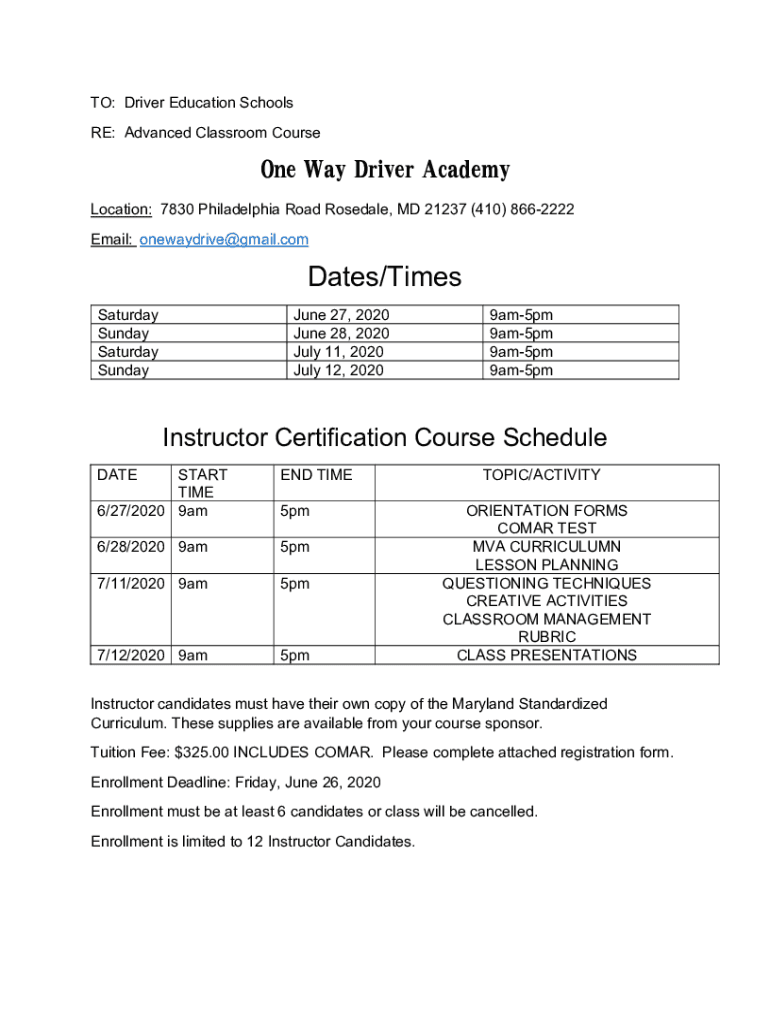 TO: Driver Education Schools

RE: Advanced Classroom Course

One Way Driver Academy

Location: 7830 Philadelphia Road Rosedale, MD 21237 (410) 866-2222

Email: onewaydrive@gmail.com

Dates/Times

| Saturday | June 27, 2020 | 9am-5pm |
|---|---|---|
| Sunday | June 28, 2020 | 9am-5pm |
| Saturday | July 11, 2020 | 9am-5pm |
| Sunday | July 12, 2020 | 9am-5pm |

Instructor Certification Course Schedule

| DATE | START TIME | END TIME | TOPIC/ACTIVITY |
|---|---|---|---|
| 6/27/2020 | 9am | 5pm | ORIENTATION FORMS COMAR TEST |
| 6/28/2020 | 9am | 5pm | MVA CURRICULUMN LESSON PLANNING |
| 7/11/2020 | 9am | 5pm | QUESTIONING TECHNIQUES CREATIVE ACTIVITIES CLASSROOM MANAGEMENT RUBRIC |
| 7/12/2020 | 9am | 5pm | CLASS PRESENTATIONS |

Instructor candidates must have their own copy of the Maryland Standardized Curriculum. These supplies are available from your course sponsor.

Tuition Fee: $325.00 INCLUDES COMAR. Please complete attached registration form.

Enrollment Deadline: Friday, June 26, 2020

Enrollment must be at least 6 candidates or class will be cancelled.

Enrollment is limited to 12 Instructor Candidates.